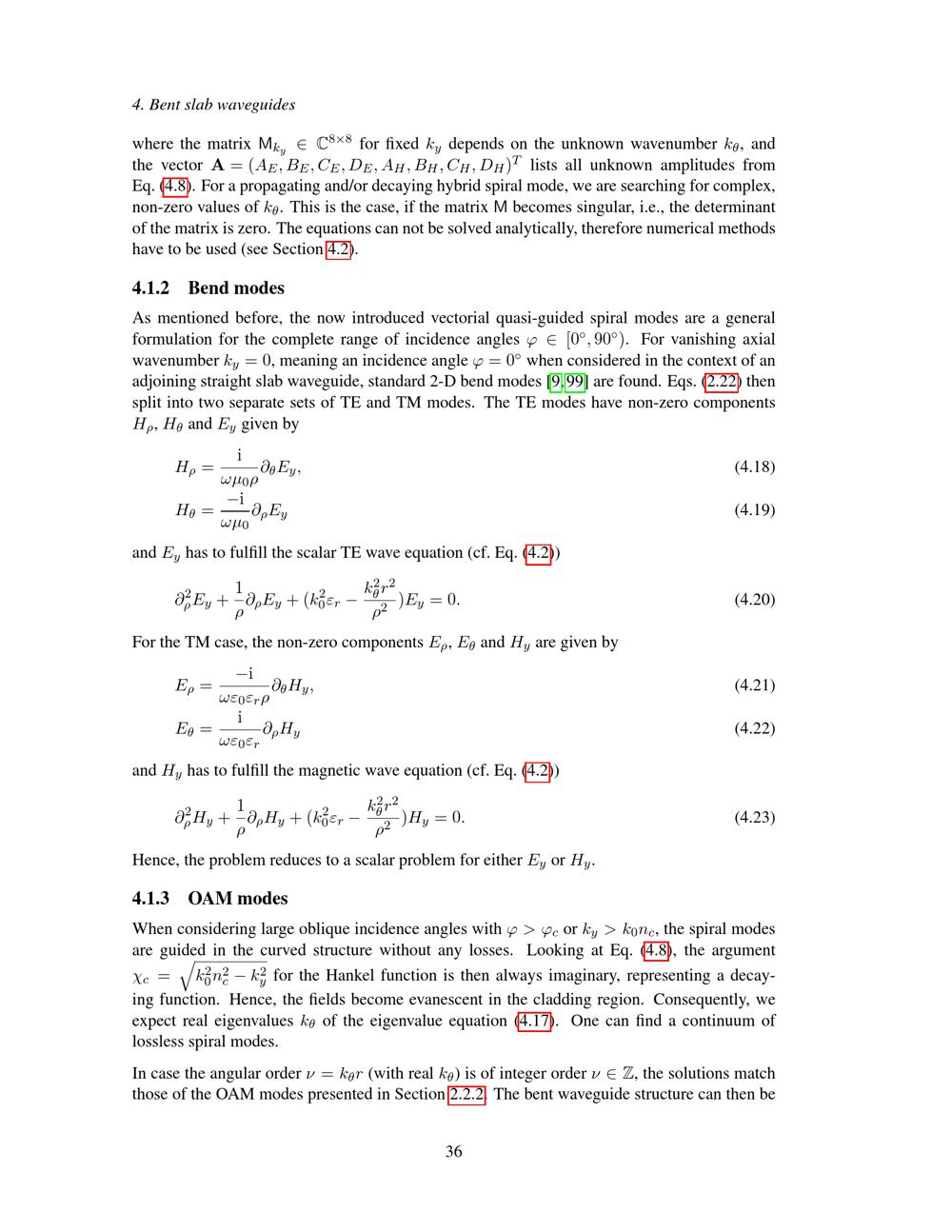 4. Bent slab waveguides

where the matrix $\mathsf{M}_{k_y} \in \mathbb{C}^{8\times 8}$ for fixed $k_y$ depends on the unknown wavenumber $k_\theta$, and the vector $\mathbf{A} = (A_E, B_E, C_E, D_E, A_H, B_H, C_H, D_H)^T$ lists all unknown amplitudes from Eq. (4.8). For a propagating and/or decaying hybrid spiral mode, we are searching for complex, non-zero values of $k_\theta$. This is the case, if the matrix $\mathsf{M}$ becomes singular, i.e., the determinant of the matrix is zero. The equations can not be solved analytically, therefore numerical methods have to be used (see Section 4.2).

4.1.2 Bend modes

As mentioned before, the now introduced vectorial quasi-guided spiral modes are a general formulation for the complete range of incidence angles $\varphi \in [0^\circ, 90^\circ)$. For vanishing axial wavenumber $k_y = 0$, meaning an incidence angle $\varphi = 0^\circ$ when considered in the context of an adjoining straight slab waveguide, standard 2-D bend modes [9, 99] are found. Eqs. (2.22) then split into two separate sets of TE and TM modes. The TE modes have non-zero components $H_\rho$, $H_\theta$ and $E_y$ given by

$H_\rho = \frac{\mathrm{i}}{\omega\mu_0\rho}\partial_\theta E_y,$ (4.18)

$H_\theta = \frac{-\mathrm{i}}{\omega\mu_0}\partial_\rho E_y$ (4.19)

and $E_y$ has to fulfill the scalar TE wave equation (cf. Eq. (4.2))

$\partial_\rho^2 E_y + \frac{1}{\rho}\partial_\rho E_y + (k_0^2\varepsilon_r - \frac{k_\theta^2 r^2}{\rho^2})E_y = 0.$ (4.20)

For the TM case, the non-zero components $E_\rho$, $E_\theta$ and $H_y$ are given by

$E_\rho = \frac{-\mathrm{i}}{\omega\varepsilon_0\varepsilon_r\rho}\partial_\theta H_y,$ (4.21)

$E_\theta = \frac{\mathrm{i}}{\omega\varepsilon_0\varepsilon_r}\partial_\rho H_y$ (4.22)

and $H_y$ has to fulfill the magnetic wave equation (cf. Eq. (4.2))

$\partial_\rho^2 H_y + \frac{1}{\rho}\partial_\rho H_y + (k_0^2\varepsilon_r - \frac{k_\theta^2 r^2}{\rho^2})H_y = 0.$ (4.23)

Hence, the problem reduces to a scalar problem for either $E_y$ or $H_y$.

4.1.3 OAM modes

When considering large oblique incidence angles with $\varphi > \varphi_c$ or $k_y > k_0 n_c$, the spiral modes are guided in the curved structure without any losses. Looking at Eq. (4.8), the argument $\chi_c = \sqrt{k_0^2 n_c^2 - k_y^2}$ for the Hankel function is then always imaginary, representing a decaying function. Hence, the fields become evanescent in the cladding region. Consequently, we expect real eigenvalues $k_\theta$ of the eigenvalue equation (4.17). One can find a continuum of lossless spiral modes.

In case the angular order $\nu = k_\theta r$ (with real $k_\theta$) is of integer order $\nu \in \mathbb{Z}$, the solutions match those of the OAM modes presented in Section 2.2.2. The bent waveguide structure can then be

36